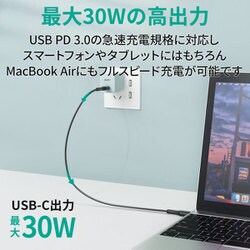 最大30Wの高出力

USB PD 3.0の急速充電規格に対応し
スマートフォンやタブレットにはもちろん
MacBook Airにもフルスピード充電が可能です

USB-C出力
最大30W